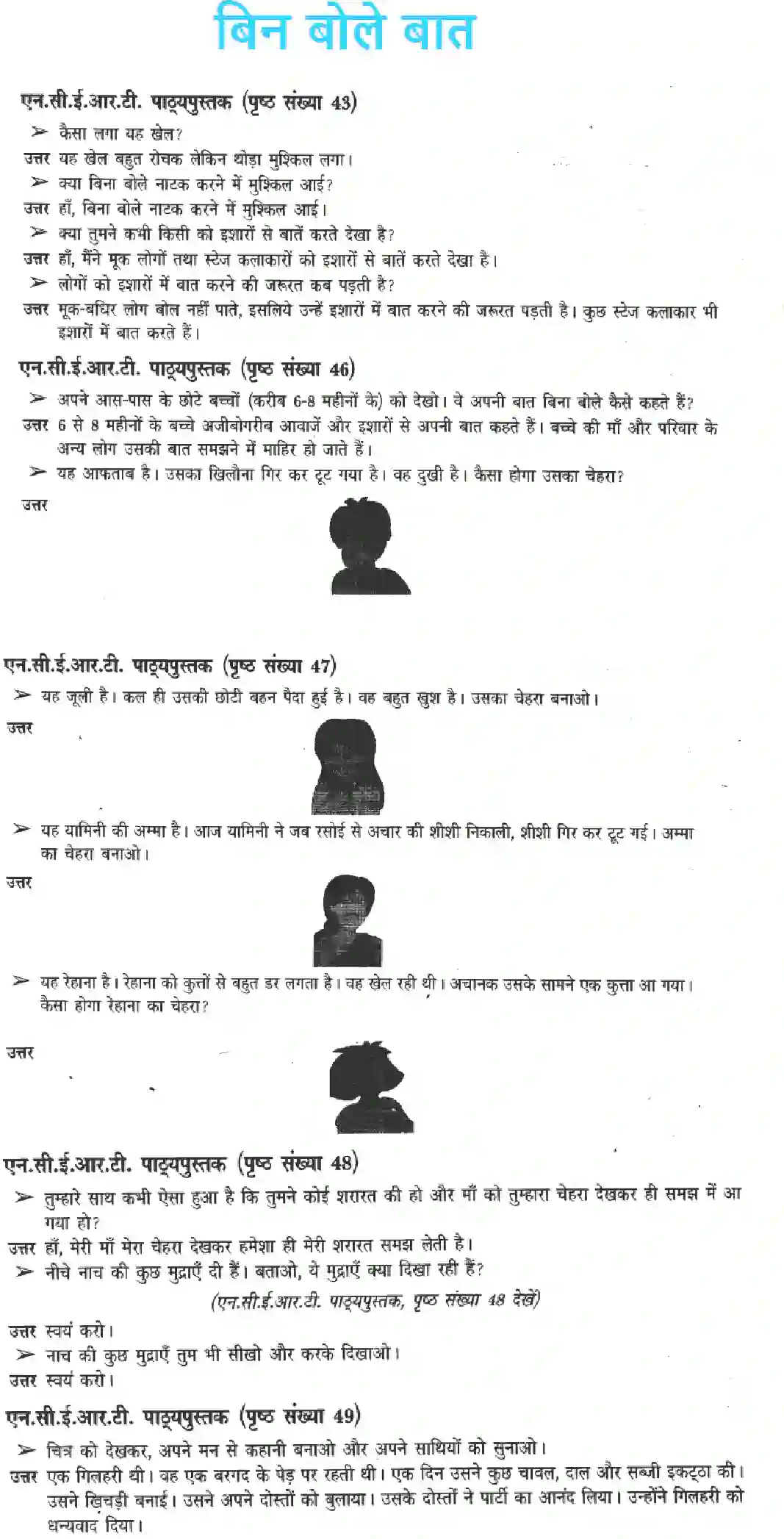 बिन बोले बात

एन.सी.ई.आर.टी. पाठ्यपुस्तक (पृष्ठ संख्या 43)

➢ कैसा लगा यह खेल?

उत्तर यह खेल बहुत रोचक लेकिन थोड़ा मुश्किल लगा।

➢ क्या बिना बोले नाटक करने में मुश्किल आई?

उत्तर हाँ, बिना बोले नाटक करने में मुश्किल आई।

➢ क्या तुमने कभी किसी को इशारों से बातें करते देखा है?

उत्तर हाँ, मैंने मूक लोगों तथा स्टेज कलाकारों को इशारों से बातें करते देखा है।

➢ लोगों को इशारों में बात करने की जरूरत कब पड़ती है?

उत्तर मूक-बधिर लोग बोल नहीं पाते, इसलिये उन्हें इशारों में बात करने की जरूरत पड़ती है। कुछ स्टेज कलाकार भी इशारों में बात करते हैं।

एन.सी.ई.आर.टी. पाठ्यपुस्तक (पृष्ठ संख्या 46)

➢ अपने आस-पास के छोटे बच्चों (करीब 6-8 महीनों के) को देखो। वे अपनी बात बिना बोले कैसे कहते हैं?

उत्तर 6 से 8 महीनों के बच्चे अजीबोगरीब आवाजें और इशारों से अपनी बात कहते हैं। बच्चे की माँ और परिवार के अन्य लोग उसकी बात समझने में माहिर हो जाते हैं।

➢ यह आफताब है। उसका खिलौना गिर कर टूट गया है। वह दुखी है। कैसा होगा उसका चेहरा?

उत्तर

एन.सी.ई.आर.टी. पाठ्यपुस्तक (पृष्ठ संख्या 47)

➢ यह जूली है। कल ही उसकी छोटी बहन पैदा हुई है। वह बहुत खुश है। उसका चेहरा बनाओ।

उत्तर

➢ यह यामिनी की अम्मा है। आज यामिनी ने जब रसोई से अचार की शीशी निकाली, शीशी गिर कर टूट गई। अम्मा का चेहरा बनाओ।

उत्तर

➢ यह रेहाना है। रेहाना को कुत्तों से बहुत डर लगता है। वह खेल रही थी। अचानक उसके सामने एक कुत्ता आ गया। कैसा होगा रेहाना का चेहरा?

उत्तर

एन.सी.ई.आर.टी. पाठ्यपुस्तक (पृष्ठ संख्या 48)

➢ तुम्हारे साथ कभी ऐसा हुआ है कि तुमने कोई शरारत की हो और माँ को तुम्हारा चेहरा देखकर ही समझ में आ गया हो?

उत्तर हाँ, मेरी माँ मेरा चेहरा देखकर हमेशा ही मेरी शरारत समझ लेती है।

➢ नीचे नाच की कुछ मुद्राएँ दी हैं। बताओ, ये मुद्राएँ क्या दिखा रही हैं?

(एन.सी.ई.आर.टी. पाठ्यपुस्तक, पृष्ठ संख्या 48 देखें)

उत्तर स्वयं करो।

➢ नाच की कुछ मुद्राएँ तुम भी सीखो और करके दिखाओ।

उत्तर स्वयं करो।

एन.सी.ई.आर.टी. पाठ्यपुस्तक (पृष्ठ संख्या 49)

➢ चित्र को देखकर, अपने मन से कहानी बनाओ और अपने साथियों को सुनाओ।

उत्तर एक गिलहरी थी। वह एक बरगद के पेड़ पर रहती थी। एक दिन उसने कुछ चावल, दाल और सब्जी इकट्ठा की। उसने खिचड़ी बनाई। उसने अपने दोस्तों को बुलाया। उसके दोस्तों ने पार्टी का आनंद लिया। उन्होंने गिलहरी को धन्यवाद दिया।